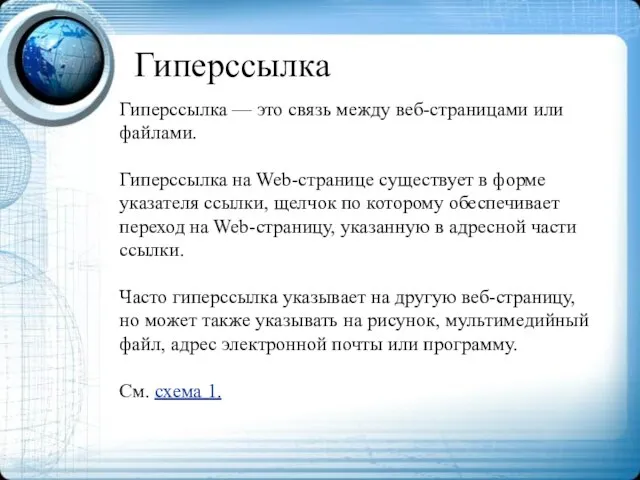 Гиперссылка

Гиперссылка — это связь между веб-страницами или файлами.

Гиперссылка на Web-странице существует в форме указателя ссылки, щелчок по которому обеспечивает переход на Web-страницу, указанную в адресной части ссылки.

Часто гиперссылка указывает на другую веб-страницу, но может также указывать на рисунок, мультимедийный файл, адрес электронной почты или программу.

См. схема 1.